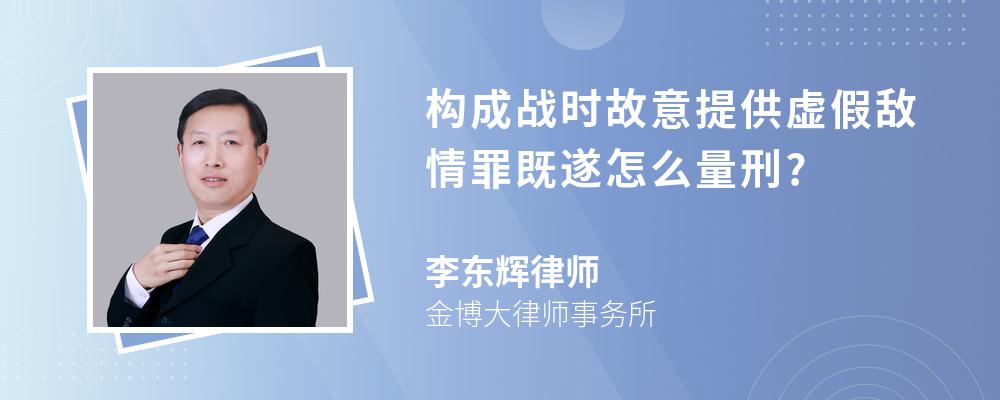 构成战时故意提供虚假敌情罪既遂怎么量刑?

李东辉律师
金博大律师事务所